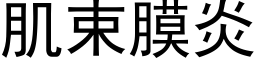 肌束膜炎